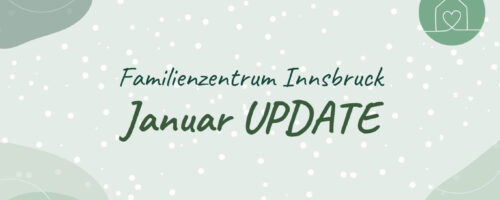 Familienzentrum Innsbruck
Januar UPDATE